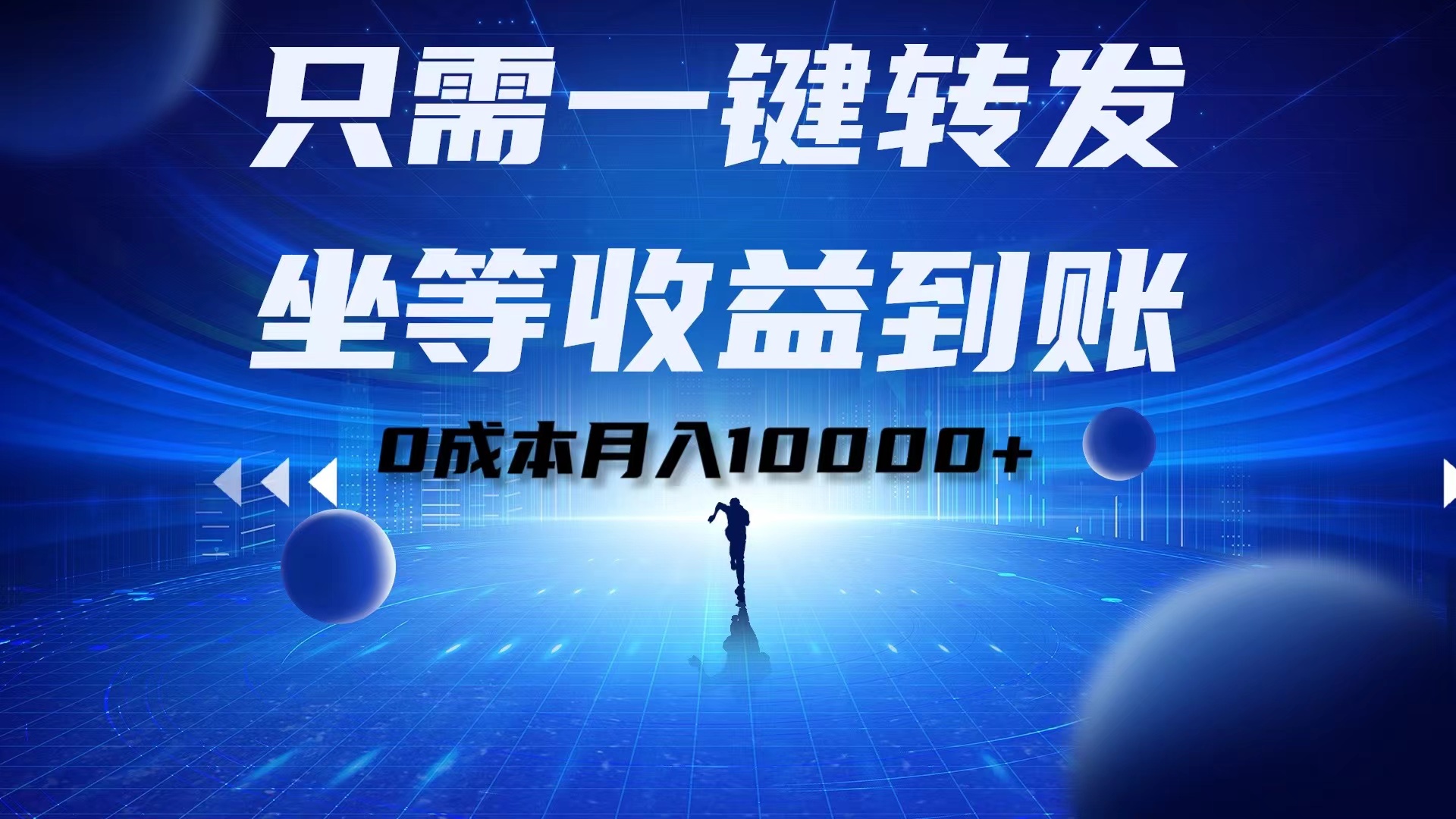 只需一键转发
坐等收益到账
0成本月入10000+